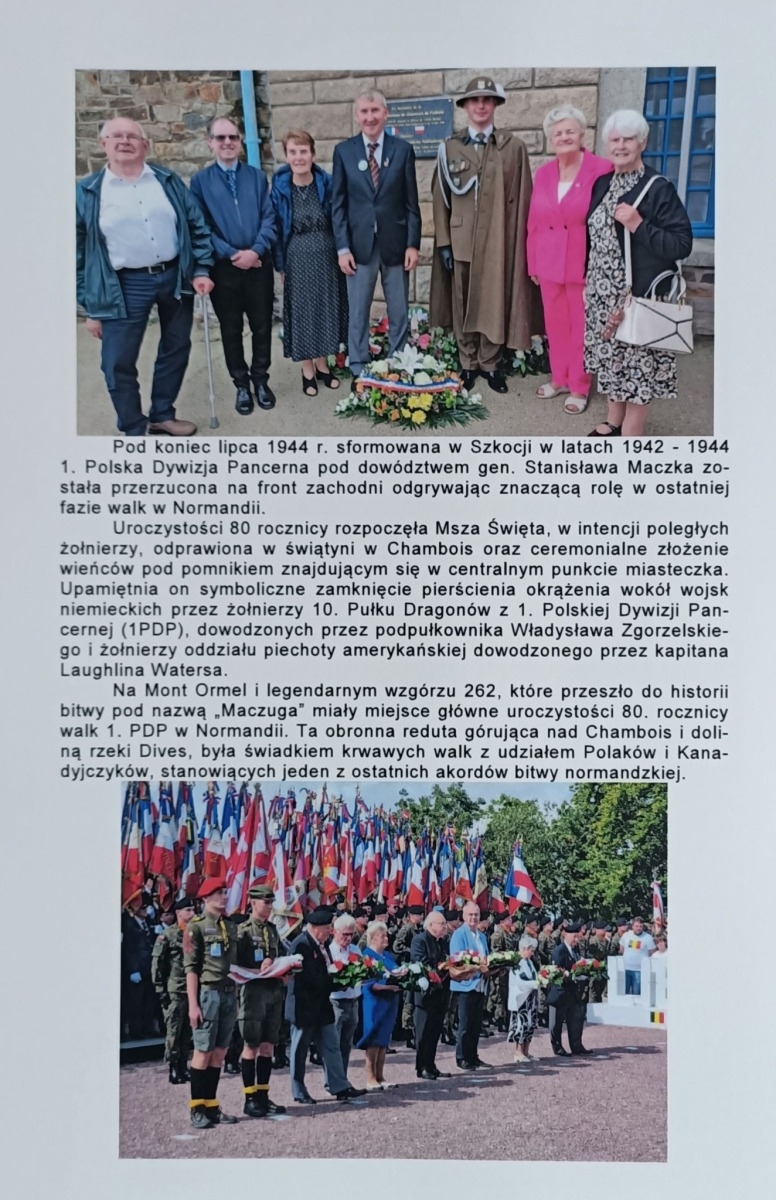 Pod koniec lipca 1944 r. sformowana w Szkocji w latach 1942 - 1944 1. Polska Dywizja Pancerna pod dowództwem gen. Stanisława Maczka została przerzucona na front zachodni odgrywając znaczącą rolę w ostatniej fazie walk w Normandii.

Uroczystości 80 rocznicy rozpoczęła Msza Święta, w intencji poległych żołnierzy, odprawiona w świątyni w Chambois oraz ceremonialne złożenie wieńców pod pomnikiem znajdującym się w centralnym punkcie miasteczka. Upamiętnia on symboliczne zamknięcie pierścienia okrążenia wokół wojsk niemieckich przez żołnierzy 10. Pułku Dragonów z 1. Polskiej Dywizji Pancernej (1PDP), dowodzonych przez podpułkownika Władysława Zgorzelskiego i żołnierzy oddziału piechoty amerykańskiej dowodzonego przez kapitana Laughlina Watersa.

Na Mont Ormel i legendarnym wzgórzu 262, które przeszło do historii bitwy pod nazwą „Maczuga" miały miejsce główne uroczystości 80. rocznicy walk 1. PDP w Normandii. Ta obronna reduta górująca nad Chambois i doliną rzeki Dives, była świadkiem krwawych walk z udziałem Polaków i Kanadyjczyków, stanowiących jeden z ostatnich akordów bitwy normandzkiej.